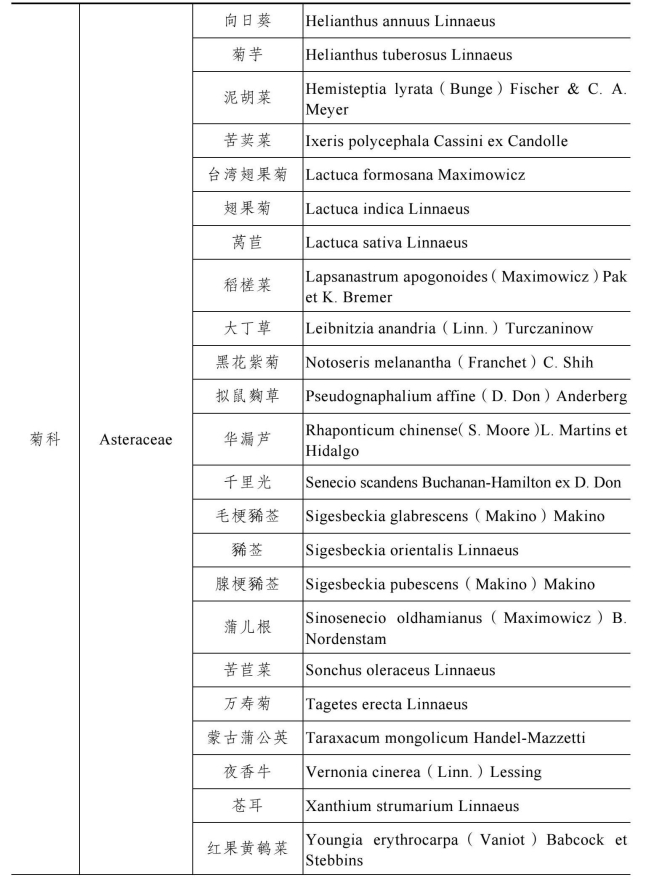 | 菊科 | Asteraceae | 向日葵 | Helianthus annuus Linnaeus |
|---|---|---|---|
| | | 菊芋 | Helianthus tuberosus Linnaeus |
| | | 泥胡菜 | Hemisteptia lyrata（Bunge）Fischer & C. A. Meyer |
| | | 苦荬菜 | Ixeris polycephala Cassini ex Candolle |
| | | 台湾翅果菊 | Lactuca formosana Maximowicz |
| | | 翅果菊 | Lactuca indica Linnaeus |
| | | 莴苣 | Lactuca sativa Linnaeus |
| | | 稻槎菜 | Lapsanastrum apogonoides（Maximowicz）Pak et K. Bremer |
| | | 大丁草 | Leibnitzia anandria（Linn.）Turczaninow |
| | | 黑花紫菊 | Notoseris melanantha（Franchet）C. Shih |
| | | 拟鼠麴草 | Pseudognaphalium affine（D. Don）Anderberg |
| | | 华漏芦 | Rhaponticum chinense( S. Moore )L. Martins et Hidalgo |
| | | 千里光 | Senecio scandens Buchanan-Hamilton ex D. Don |
| | | 毛梗豨莶 | Sigesbeckia glabrescens（Makino）Makino |
| | | 豨莶 | Sigesbeckia orientalis Linnaeus |
| | | 腺梗豨莶 | Sigesbeckia pubescens（Makino）Makino |
| | | 蒲儿根 | Sinosenecio oldhamianus（Maximowicz）B. Nordenstam |
| | | 苦苣菜 | Sonchus oleraceus Linnaeus |
| | | 万寿菊 | Tagetes erecta Linnaeus |
| | | 蒙古蒲公英 | Taraxacum mongolicum Handel-Mazzetti |
| | | 夜香牛 | Vernonia cinerea（Linn.）Lessing |
| | | 苍耳 | Xanthium strumarium Linnaeus |
| | | 红果黄鹌菜 | Youngia erythrocarpa（Vaniot）Babcock et Stebbins |